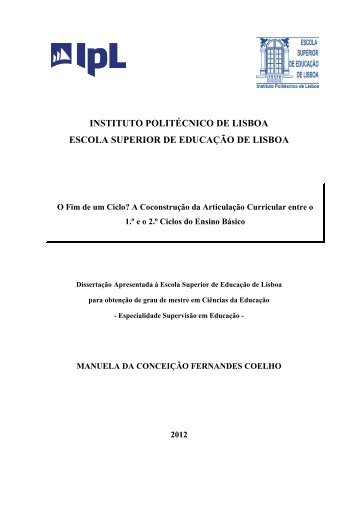 IPL

ESCOLA SUPERIOR DE EDUCAÇÃO DE LISBOA
Instituto Politécnico de Lisboa

INSTITUTO POLITÉCNICO DE LISBOA
ESCOLA SUPERIOR DE EDUCAÇÃO DE LISBOA

O Fim de um Ciclo? A Coconstrução da Articulação Curricular entre o 1.º e o 2.º Ciclos do Ensino Básico

Dissertação Apresentada à Escola Superior de Educação de Lisboa
para obtenção de grau de mestre em Ciências da Educação
- Especialidade Supervisão em Educação -

MANUELA DA CONCEIÇÃO FERNANDES COELHO

2012